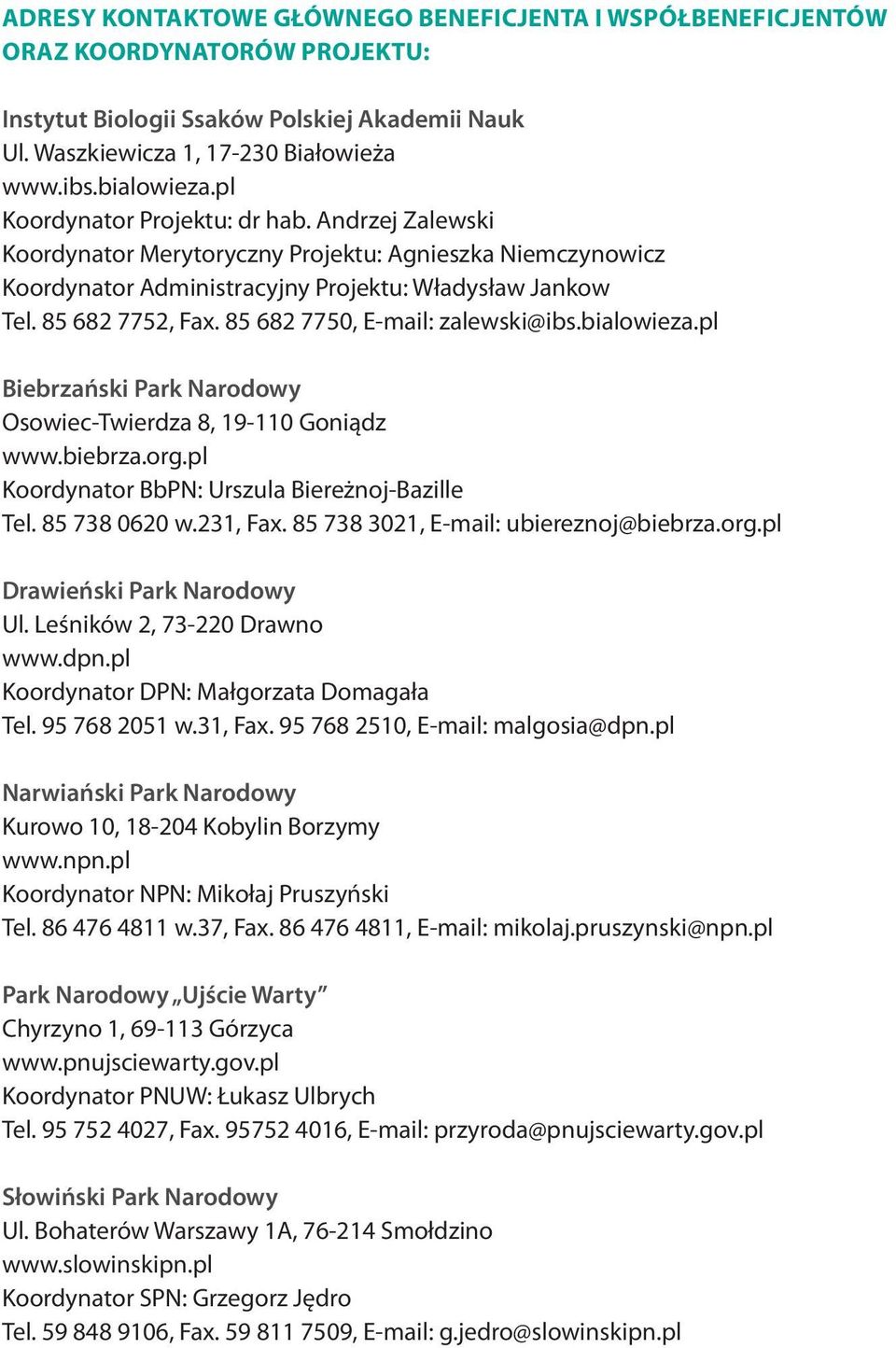 ADRESY KONTAKTOWE GŁÓWNEGO BENEFICJENTA I WSPÓŁBENEFICJENTÓW ORAZ KOORDYNATORÓW PROJEKTU:

Instytut Biologii Ssaków Polskiej Akademii Nauk
Ul. Waszkiewicza 1, 17-230 Białowieża
www.ibs.bialowieza.pl
Koordynator Projektu: dr hab. Andrzej Zalewski
Koordynator Merytoryczny Projektu: Agnieszka Niemczynowicz
Koordynator Administracyjny Projektu: Władysław Jankow
Tel. 85 682 7752, Fax. 85 682 7750, E-mail: zalewski@ibs.bialowieza.pl

Biebrzański Park Narodowy
Osowiec-Twierdza 8, 19-110 Goniądz
www.biebrza.org.pl
Koordynator BbPN: Urszula Biereżnoj-Bazille
Tel. 85 738 0620 w.231, Fax. 85 738 3021, E-mail: ubiereznoj@biebrza.org.pl

Drawieński Park Narodowy
Ul. Leśników 2, 73-220 Drawno
www.dpn.pl
Koordynator DPN: Małgorzata Domagała
Tel. 95 768 2051 w.31, Fax. 95 768 2510, E-mail: malgosia@dpn.pl

Narwiański Park Narodowy
Kurowo 10, 18-204 Kobylin Borzymy
www.npn.pl
Koordynator NPN: Mikołaj Pruszyński
Tel. 86 476 4811 w.37, Fax. 86 476 4811, E-mail: mikolaj.pruszynski@npn.pl

Park Narodowy „Ujście Warty”
Chyrzyno 1, 69-113 Górzyca
www.pnujsciewarty.gov.pl
Koordynator PNUW: Łukasz Ulbrych
Tel. 95 752 4027, Fax. 95752 4016, E-mail: przyroda@pnujsciewarty.gov.pl

Słowiński Park Narodowy
Ul. Bohaterów Warszawy 1A, 76-214 Smołdzino
www.slowinskipn.pl
Koordynator SPN: Grzegorz Jędro
Tel. 59 848 9106, Fax. 59 811 7509, E-mail: g.jedro@slowinskipn.pl